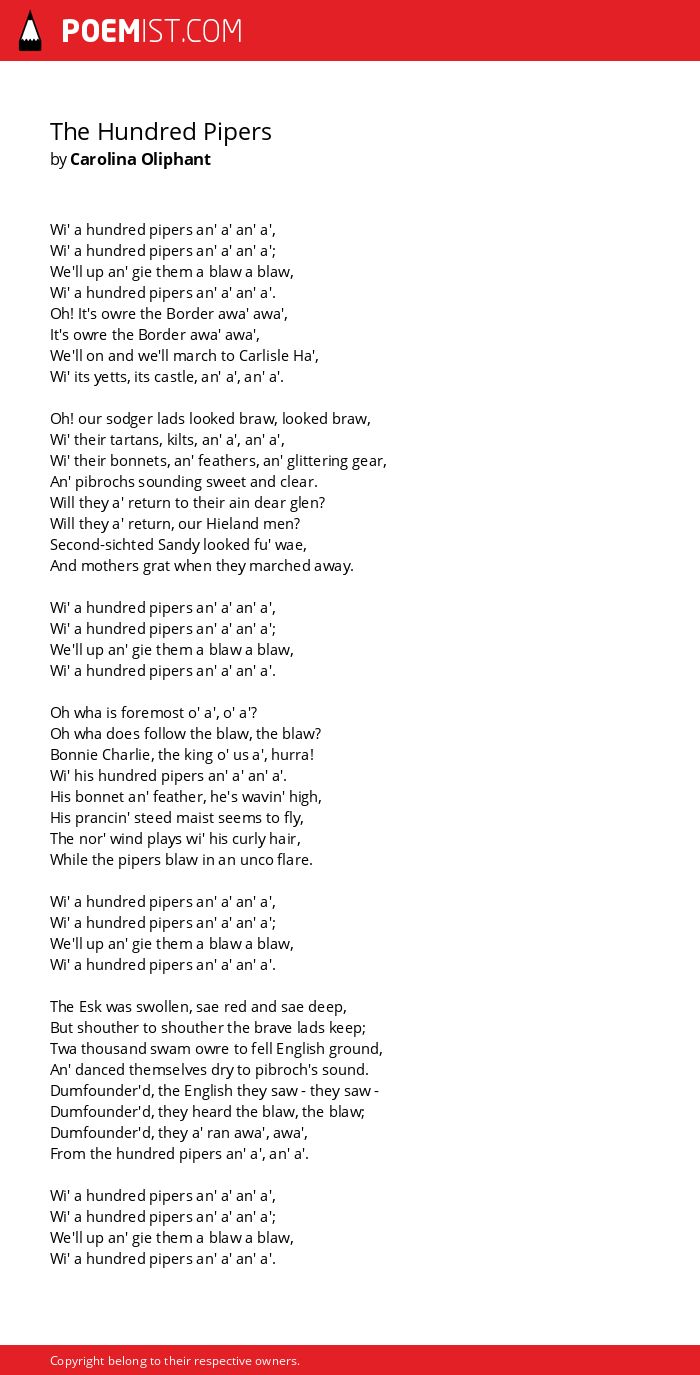 POEMIST.COM

The Hundred Pipers
by Carolina Oliphant

Wi' a hundred pipers an' a' an' a',
Wi' a hundred pipers an' a' an' a';
We'll up an' gie them a blaw a blaw,
Wi' a hundred pipers an' a' an' a'.
Oh! It's owre the Border awa' awa',
It's owre the Border awa' awa',
We'll on and we'll march to Carlisle Ha',
Wi' its yetts, its castle, an' a', an' a'.

Oh! our sodger lads looked braw, looked braw,
Wi' their tartans, kilts, an' a', an' a',
Wi' their bonnets, an' feathers, an' glittering gear,
An' pibrochs sounding sweet and clear.
Will they a' return to their ain dear glen?
Will they a' return, our Hieland men?
Second-sichted Sandy looked fu' wae,
And mothers grat when they marched away.

Wi' a hundred pipers an' a' an' a',
Wi' a hundred pipers an' a' an' a';
We'll up an' gie them a blaw a blaw,
Wi' a hundred pipers an' a' an' a'.

Oh wha is foremost o' a', o' a'?
Oh wha does follow the blaw, the blaw?
Bonnie Charlie, the king o' us a', hurra!
Wi' his hundred pipers an' a' an' a'.
His bonnet an' feather, he's wavin' high,
His prancin' steed maist seems to fly,
The nor' wind plays wi' his curly hair,
While the pipers blaw in an unco flare.

Wi' a hundred pipers an' a' an' a',
Wi' a hundred pipers an' a' an' a';
We'll up an' gie them a blaw a blaw,
Wi' a hundred pipers an' a' an' a'.

The Esk was swollen, sae red and sae deep,
But shouther to shouther the brave lads keep;
Twa thousand swam owre to fell English ground,
An' danced themselves dry to pibroch's sound.
Dumfounder'd, the English they saw - they saw -
Dumfounder'd, they heard the blaw, the blaw;
Dumfounder'd, they a' ran awa', awa',
From the hundred pipers an' a', an' a'.

Wi' a hundred pipers an' a' an' a',
Wi' a hundred pipers an' a' an' a';
We'll up an' gie them a blaw a blaw,
Wi' a hundred pipers an' a' an' a'.

Copyright belong to their respective owners.